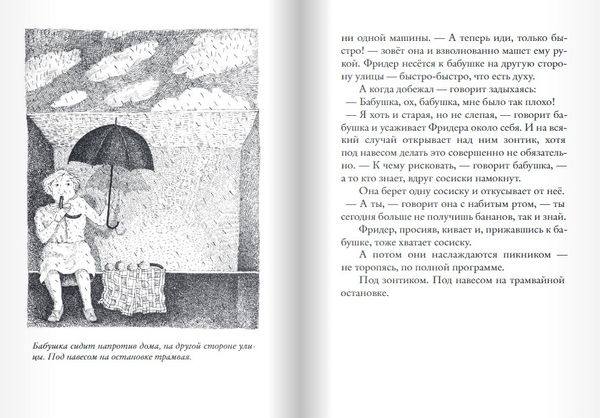 Бабушка сидит напротив дома, на другой стороне улицы. Под навесом на остановке трамвая.

ни одной машины. — А теперь иди, только быстро! — зовёт она и взволнованно машет ему рукой. Фридер несётся к бабушке на другую сторону улицы — быстро-быстро, что есть духу.

А когда добежал — говорит задыхаясь:

— Бабушка, ох, бабушка, мне было так плохо!

— Я хоть и старая, но не слепая, — говорит бабушка и усаживает Фридера около себя. И на всякий случай открывает над ним зонтик, хотя под навесом делать это совершенно не обязательно. — К чему рисковать, — говорит бабушка, — а то кто знает, вдруг сосиски намокнут.

Она берет одну сосиску и откусывает от неё.

— А ты, — говорит она с набитым ртом, — ты сегодня больше не получишь бананов, так и знай.

Фридер, просияв, кивает и, прижавшись к бабушке, тоже хватает сосиску.

А потом они наслаждаются пикником — не торопясь, по полной программе.

Под зонтиком. Под навесом на трамвайной остановке.